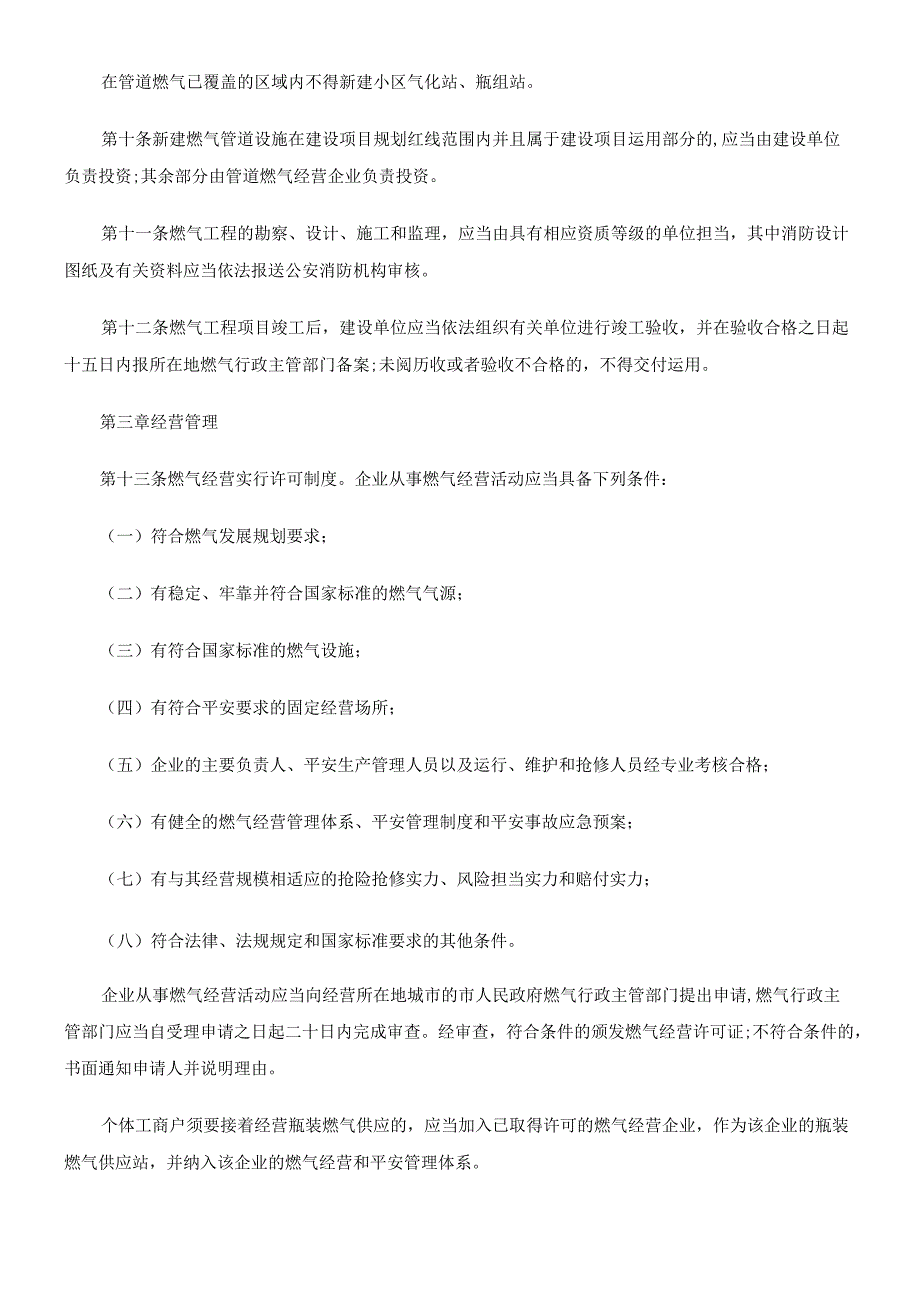 在管道燃气已覆盖的区域内不得新建小区气化站、瓶组站。

第十条新建燃气管道设施在建设项目规划红线范围内并且属于建设项目运用部分的,应当由建设单位负责投资;其余部分由管道燃气经营企业负责投资。

第十一条燃气工程的勘察、设计、施工和监理，应当由具有相应资质等级的单位担当，其中消防设计图纸及有关资料应当依法报送公安消防机构审核。

第十二条燃气工程项目竣工后，建设单位应当依法组织有关单位进行竣工验收，并在验收合格之日起十五日内报所在地燃气行政主管部门备案;未阅历收或者验收不合格的，不得交付运用。

第三章经营管理

第十三条燃气经营实行许可制度。企业从事燃气经营活动应当具备下列条件：

（一）符合燃气发展规划要求；

（二）有稳定、牢靠并符合国家标准的燃气气源；

（三）有符合国家标准的燃气设施；

（四）有符合平安要求的固定经营场所；

（五）企业的主要负责人、平安生产管理人员以及运行、维护和抢修人员经专业考核合格；

（六）有健全的燃气经营管理体系、平安管理制度和平安事故应急预案；

（七）有与其经营规模相适应的抢险抢修实力、风险担当实力和赔付实力；

（八）符合法律、法规规定和国家标准要求的其他条件。

企业从事燃气经营活动应当向经营所在地城市的市人民政府燃气行政主管部门提出申请,燃气行政主管部门应当自受理申请之日起二十日内完成审查。经审查，符合条件的颁发燃气经营许可证;不符合条件的，书面通知申请人并说明理由。

个体工商户须要接着经营瓶装燃气供应的，应当加入已取得许可的燃气经营企业，作为该企业的瓶装燃气供应站，并纳入该企业的燃气经营和平安管理体系。